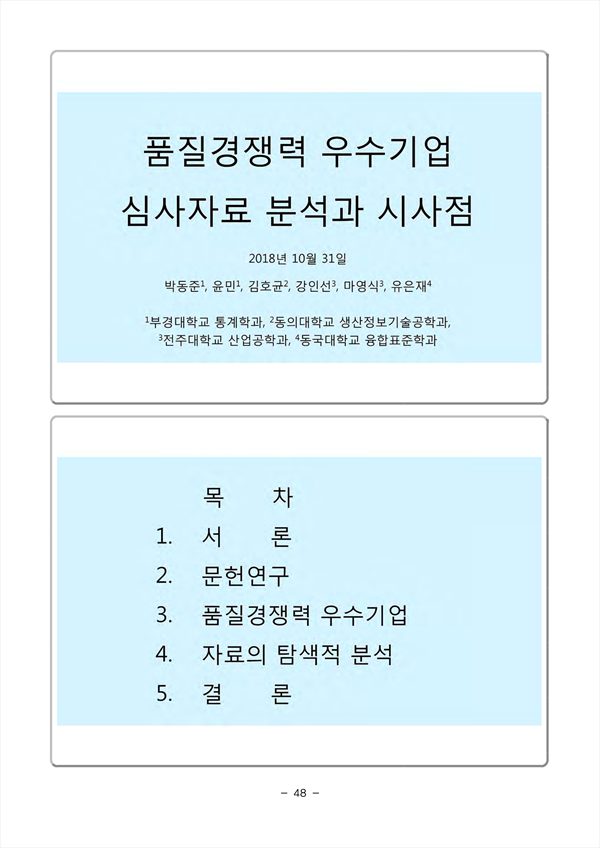 품질경쟁력 우수기업
심사자료 분석과 시사점

2018년 10월 31일

박동준$^1$, 윤민$^1$, 김호균$^2$, 강인선$^3$, 마영식$^3$, 유은재$^4$

$^1$부경대학교 통계학과, $^2$동의대학교 생산정보기술공학과, $^3$전주대학교 산업공학과, $^4$동국대학교 융합표준학과

목 차
1. 서 론
2. 문헌연구
3. 품질경쟁력 우수기업
4. 자료의 탐색적 분석
5. 결 론

– 48 –